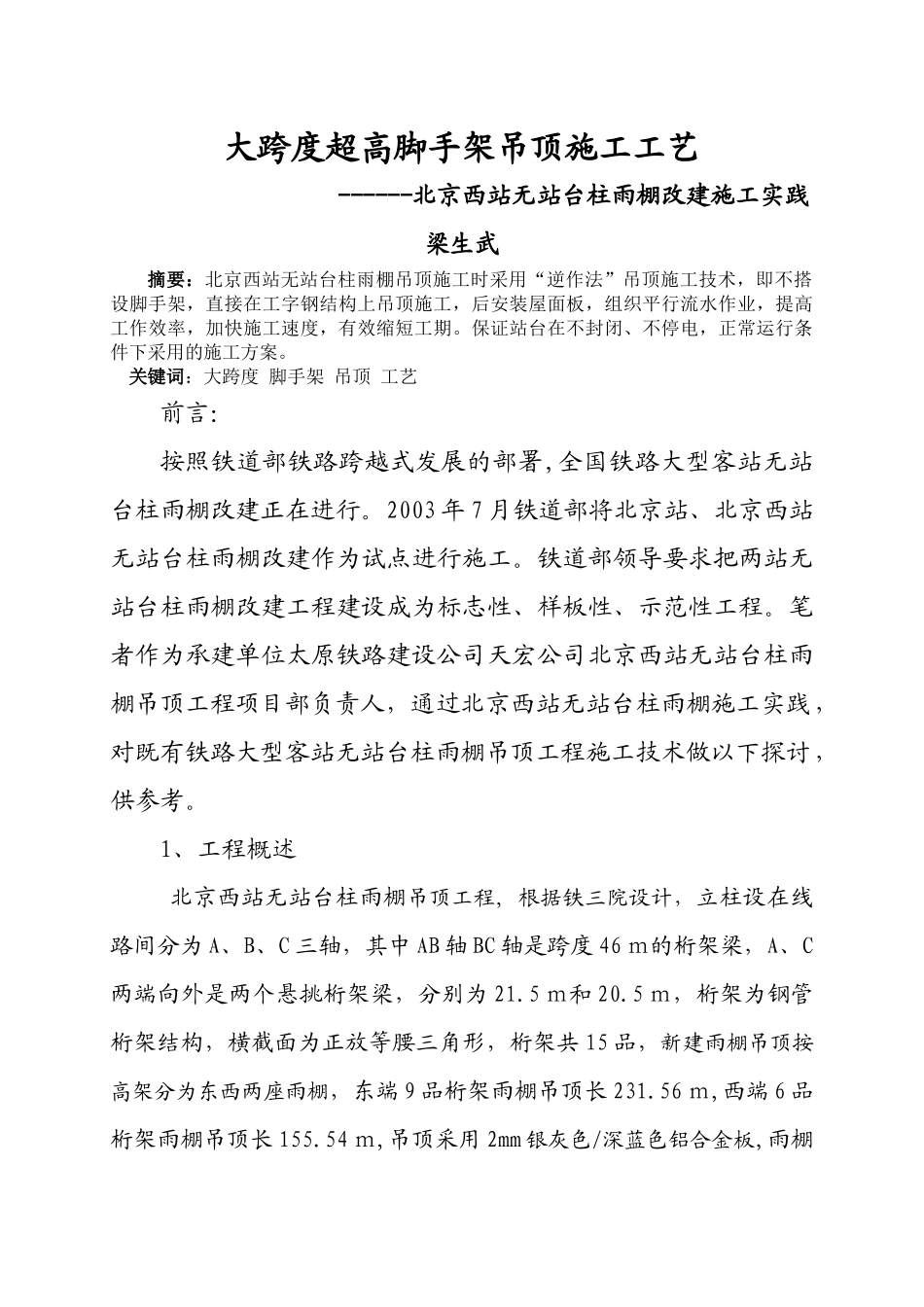 大跨度超高脚手架吊顶施工工艺

------北京西站无站台柱雨棚改建施工实践

梁生武

摘要：北京西站无站台柱雨棚吊顶施工时采用“逆作法”吊顶施工技术，即不搭设脚手架，直接在工字钢结构上吊顶施工，后安装屋面板，组织平行流水作业，提高工作效率，加快施工速度，有效缩短工期。保证站台在不封闭、不停电，正常运行条件下采用的施工方案。

关键词：大跨度 脚手架 吊顶 工艺

前言:

按照铁道部铁路跨越式发展的部署,全国铁路大型客站无站台柱雨棚改建正在进行。2003年7月铁道部将北京站、北京西站无站台柱雨棚改建作为试点进行施工。铁道部领导要求把两站无站台柱雨棚改建工程建设成为标志性、样板性、示范性工程。笔者作为承建单位太原铁路建设公司天宏公司北京西站无站台柱雨棚吊顶工程项目部负责人，通过北京西站无站台柱雨棚施工实践，对既有铁路大型客站无站台柱雨棚吊顶工程施工技术做以下探讨，供参考。

1、工程概述

北京西站无站台柱雨棚吊顶工程，根据铁三院设计，立柱设在线路间分为A、B、C三轴，其中AB轴BC轴是跨度46 m的桁架梁，A、C两端向外是两个悬挑桁架梁，分别为21.5 m和20.5 m，桁架为钢管桁架结构，横截面为正放等腰三角形，桁架共15品，新建雨棚吊顶按高架分为东西两座雨棚，东端9品桁架雨棚吊顶长231.56 m,西端6品桁架雨棚吊顶长155.54 m,吊顶采用2mm银灰色/深蓝色铝合金板,雨棚